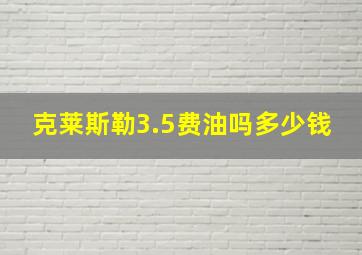 克莱斯勒3.5费油吗多少钱